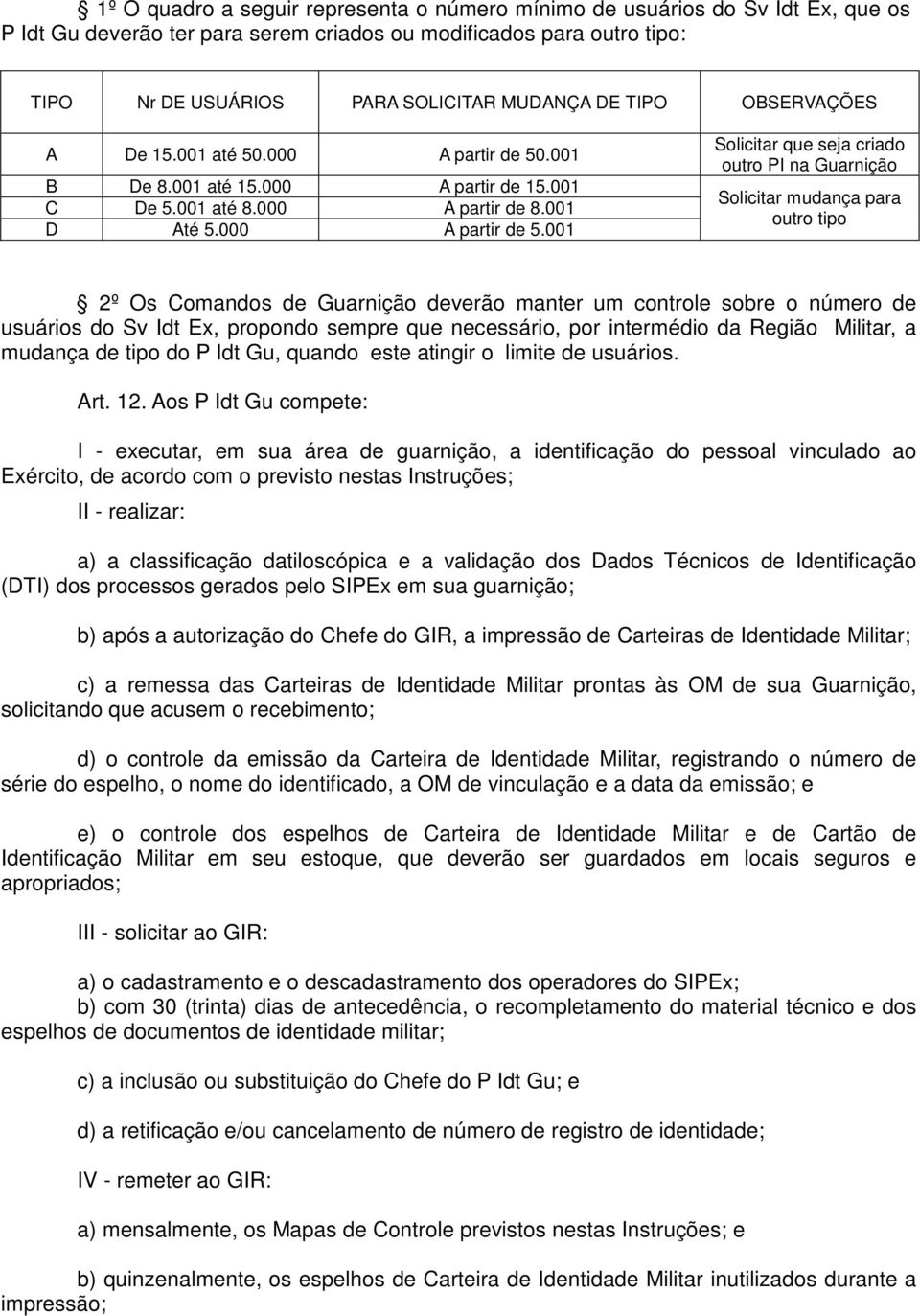 1º O quadro a seguir representa o número mínimo de usuários do Sv Idt Ex, que os P Idt Gu deverão ter para serem criados ou modificados para outro tipo:

| TIPO | Nr DE USUÁRIOS | PARA SOLICITAR MUDANÇA DE TIPO | OBSERVAÇÕES |
|---|---|---|---|
| A | De 15.001 até 50.000 | A partir de 50.001 | Solicitar que seja criado outro PI na Guarnição |
| B | De 8.001 até 15.000 | A partir de 15.001 | Solicitar mudança para outro tipo |
| C | De 5.001 até 8.000 | A partir de 8.001 | |
| D | Até 5.000 | A partir de 5.001 | |

2º Os Comandos de Guarnição deverão manter um controle sobre o número de usuários do Sv Idt Ex, propondo sempre que necessário, por intermédio da Região Militar, a mudança de tipo do P Idt Gu, quando este atingir o limite de usuários.

Art. 12. Aos P Idt Gu compete:

I - executar, em sua área de guarnição, a identificação do pessoal vinculado ao Exército, de acordo com o previsto nestas Instruções;

II - realizar:

a) a classificação datiloscópica e a validação dos Dados Técnicos de Identificação (DTI) dos processos gerados pelo SIPEx em sua guarnição;

b) após a autorização do Chefe do GIR, a impressão de Carteiras de Identidade Militar;

c) a remessa das Carteiras de Identidade Militar prontas às OM de sua Guarnição, solicitando que acusem o recebimento;

d) o controle da emissão da Carteira de Identidade Militar, registrando o número de série do espelho, o nome do identificado, a OM de vinculação e a data da emissão; e

e) o controle dos espelhos de Carteira de Identidade Militar e de Cartão de Identificação Militar em seu estoque, que deverão ser guardados em locais seguros e apropriados;

III - solicitar ao GIR:

a) o cadastramento e o descadastramento dos operadores do SIPEx;
b) com 30 (trinta) dias de antecedência, o recompletamento do material técnico e dos espelhos de documentos de identidade militar;

c) a inclusão ou substituição do Chefe do P Idt Gu; e

d) a retificação e/ou cancelamento de número de registro de identidade;

IV - remeter ao GIR:

a) mensalmente, os Mapas de Controle previstos nestas Instruções; e

b) quinzenalmente, os espelhos de Carteira de Identidade Militar inutilizados durante a impressão;